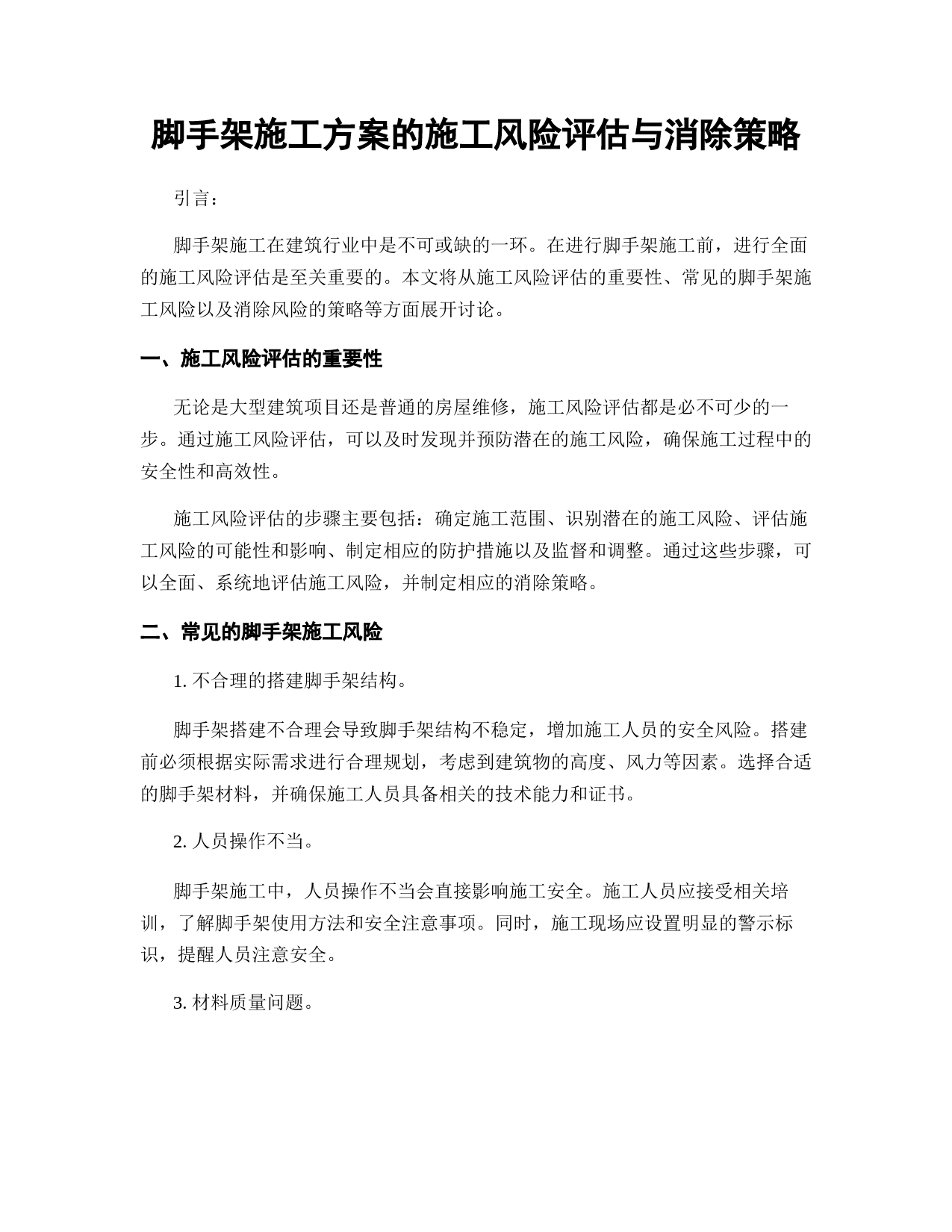 脚手架施工方案的施工风险评估与消除策略

引言：

脚手架施工在建筑行业中是不可或缺的一环。在进行脚手架施工前，进行全面的施工风险评估是至关重要的。本文将从施工风险评估的重要性、常见的脚手架施工风险以及消除风险的策略等方面展开讨论。

一、施工风险评估的重要性

无论是大型建筑项目还是普通的房屋维修，施工风险评估都是必不可少的一步。通过施工风险评估，可以及时发现并预防潜在的施工风险，确保施工过程中的安全性和高效性。

施工风险评估的步骤主要包括：确定施工范围、识别潜在的施工风险、评估施工风险的可能性和影响、制定相应的防护措施以及监督和调整。通过这些步骤，可以全面、系统地评估施工风险，并制定相应的消除策略。

二、常见的脚手架施工风险

1. 不合理的搭建脚手架结构。

脚手架搭建不合理会导致脚手架结构不稳定，增加施工人员的安全风险。搭建前必须根据实际需求进行合理规划，考虑到建筑物的高度、风力等因素。选择合适的脚手架材料，并确保施工人员具备相关的技术能力和证书。

2. 人员操作不当。

脚手架施工中，人员操作不当会直接影响施工安全。施工人员应接受相关培训，了解脚手架使用方法和安全注意事项。同时，施工现场应设置明显的警示标识，提醒人员注意安全。

3. 材料质量问题。